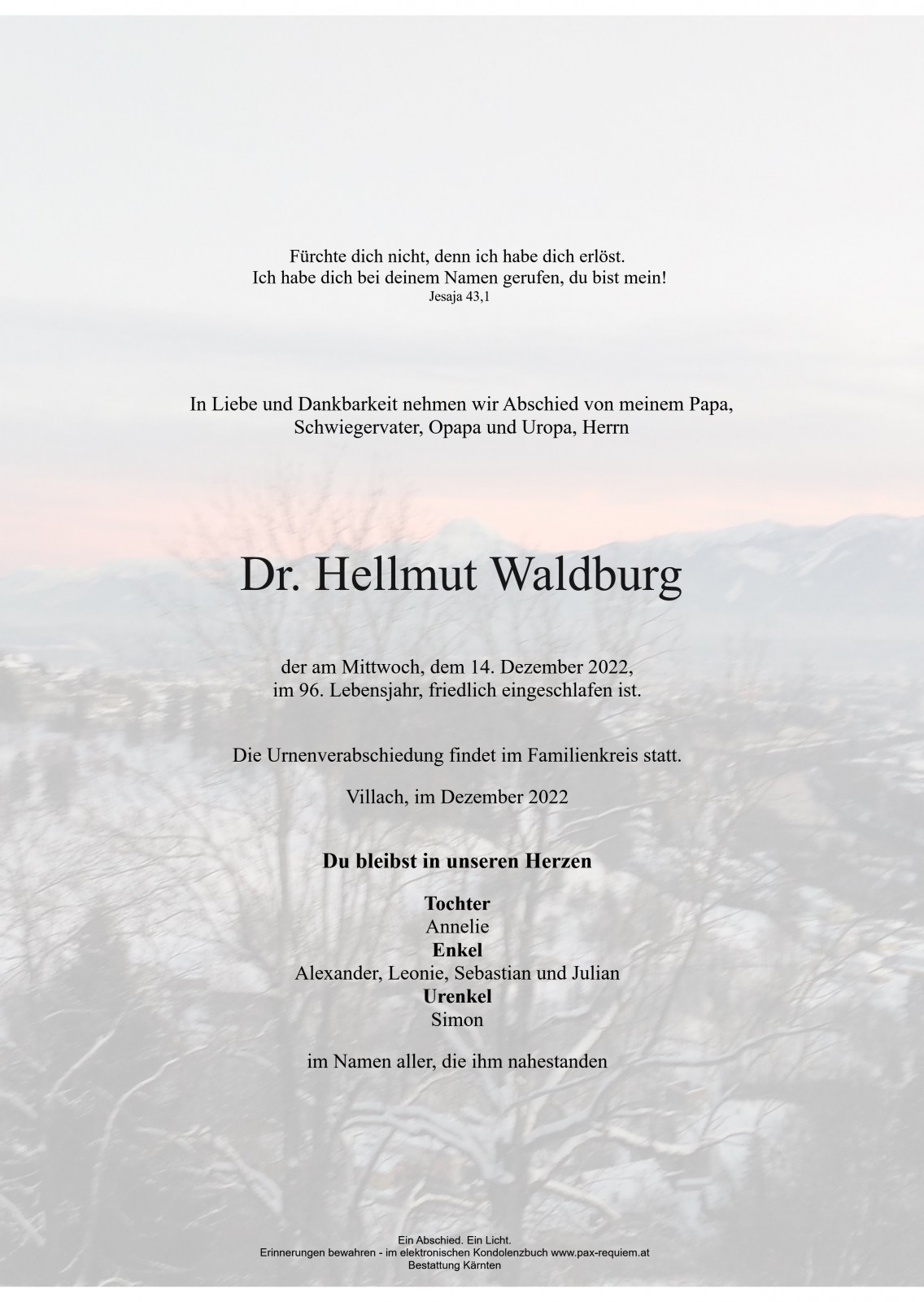 Fürchte dich nicht, denn ich habe dich erlöst.
Ich habe dich bei deinem Namen gerufen, du bist mein!
Jesaja 43,1

In Liebe und Dankbarkeit nehmen wir Abschied von meinem Papa, Schwiegervater, Opapa und Uropa, Herrn

Dr. Hellmut Waldburg

der am Mittwoch, dem 14. Dezember 2022, im 96. Lebensjahr, friedlich eingeschlafen ist.

Die Urnenverabschiedung findet im Familienkreis statt.

Villach, im Dezember 2022

Du bleibst in unseren Herzen

Tochter
Annelie
Enkel
Alexander, Leonie, Sebastian und Julian
Urenkel
Simon

im Namen aller, die ihm nahestanden

Ein Abschied. Ein Licht.
Erinnerungen bewahren - im elektronischen Kondolenzbuch www.pax-requiem.at
Bestattung Kärnten